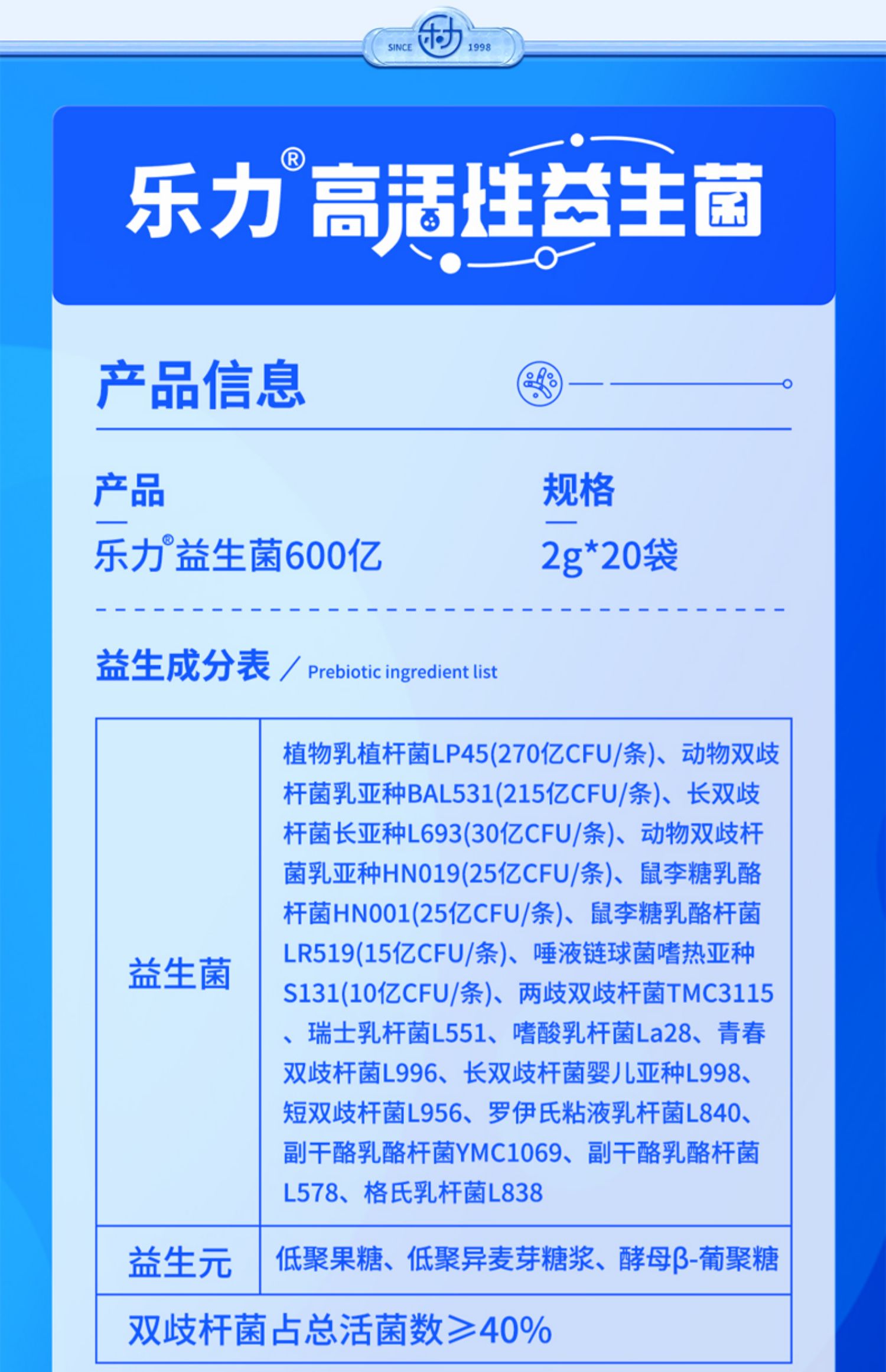 SINCE 1998

乐力® 高活性益生菌

产品信息

产品
乐力®益生菌600亿

规格
2g*20袋

益生成分表 / Prebiotic ingredient list

| 益生菌 | 植物乳植杆菌LP45(270亿CFU/条)、动物双歧杆菌乳亚种BAL531(215亿CFU/条)、长双歧杆菌长亚种L693(30亿CFU/条)、动物双歧杆菌乳亚种HN019(25亿CFU/条)、鼠李糖乳酪杆菌HN001(25亿CFU/条)、鼠李糖乳酪杆菌LR519(15亿CFU/条)、唾液链球菌嗜热亚种S131(10亿CFU/条)、两歧双歧杆菌TMC3115、瑞士乳杆菌L551、嗜酸乳杆菌La28、青春双歧杆菌L996、长双歧杆菌婴儿亚种L998、短双歧杆菌L956、罗伊氏粘液乳杆菌L840、副干酪乳酪杆菌YMC1069、副干酪乳酪杆菌L578、格氏乳杆菌L838 |
|---|---|
| 益生元 | 低聚果糖、低聚异麦芽糖浆、酵母β-葡聚糖 |
| 双歧杆菌占总活菌数≥40% | |